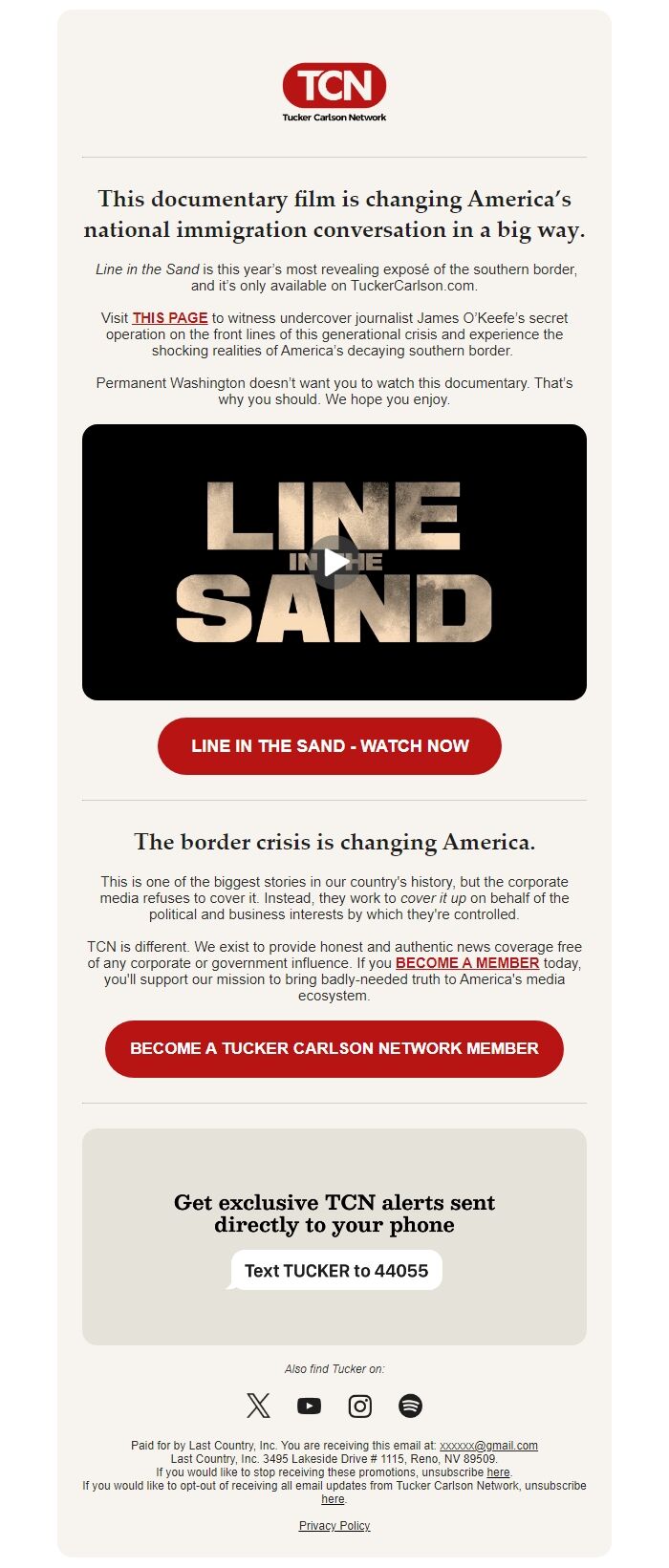 TCN
Tucker Carlson Network

This documentary film is changing America's national immigration conversation in a big way.

Line in the Sand is this year's most revealing exposé of the southern border, and it's only available on TuckerCarlson.com.

Visit THIS PAGE to witness undercover journalist James O'Keefe's secret operation on the front lines of this generational crisis and experience the shocking realities of America's decaying southern border.

Permanent Washington doesn't want you to watch this documentary. That's why you should. We hope you enjoy.

LINE IN THE SAND

LINE IN THE SAND - WATCH NOW

The border crisis is changing America.

This is one of the biggest stories in our country's history, but the corporate media refuses to cover it. Instead, they work to cover it up on behalf of the political and business interests by which they're controlled.

TCN is different. We exist to provide honest and authentic news coverage free of any corporate or government influence. If you BECOME A MEMBER today, you'll support our mission to bring badly-needed truth to America's media ecosystem.

BECOME A TUCKER CARLSON NETWORK MEMBER

Get exclusive TCN alerts sent directly to your phone

Text TUCKER to 44055

Also find Tucker on:

Paid for by Last Country, Inc. You are receiving this email at: xxxxxx@gmail.com
Last Country, Inc. 3495 Lakeside Drive # 1115, Reno, NV 89509.
If you would like to stop receiving these promotions, unsubscribe here.
If you would like to opt-out of receiving all email updates from Tucker Carlson Network, unsubscribe here.

Privacy Policy